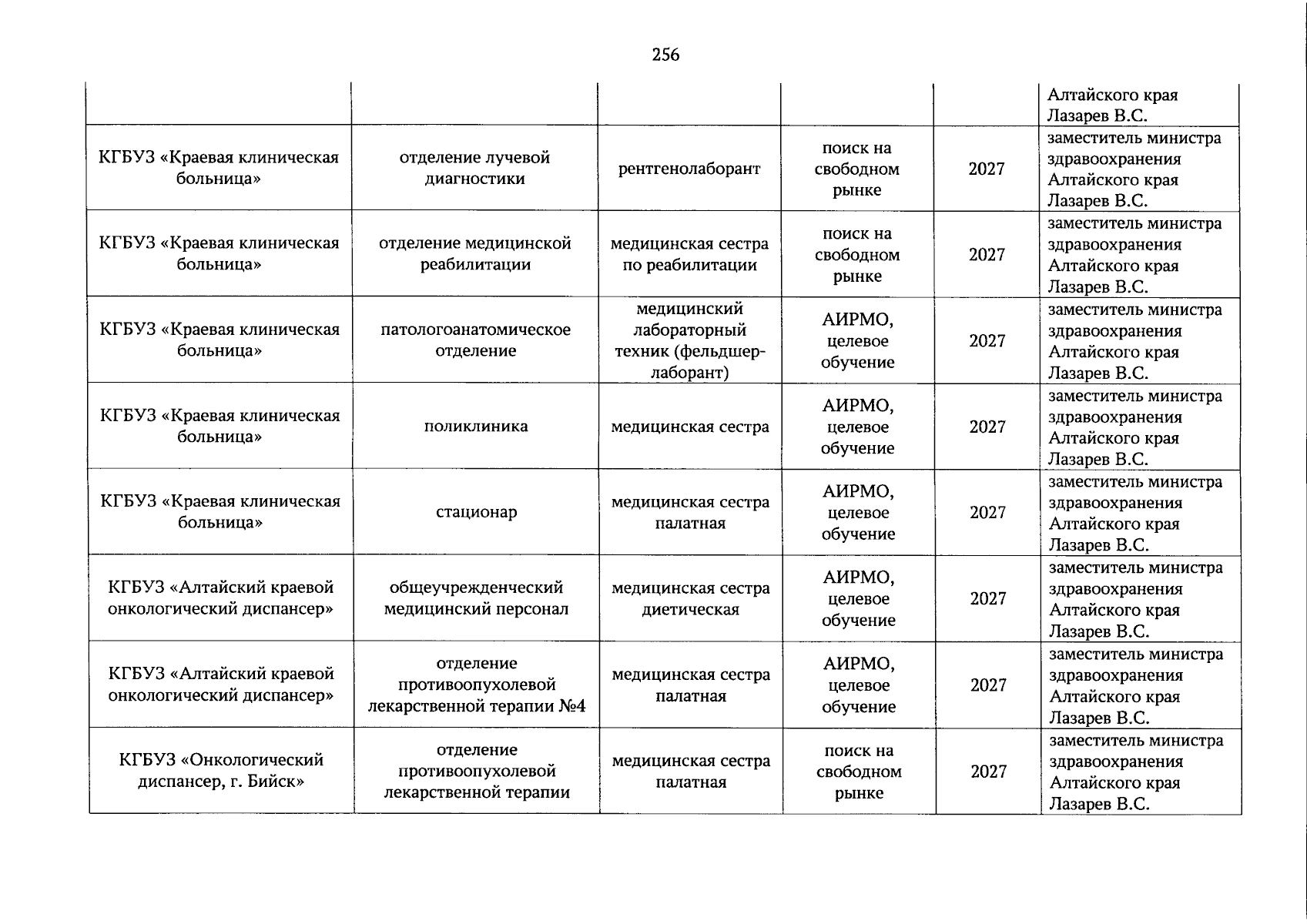 256

|  |  |  |  |  | Алтайского края Лазарев В.С. |
|---|---|---|---|---|---|
| КГБУЗ «Краевая клиническая больница» | отделение лучевой диагностики | рентгенолаборант | поиск на свободном рынке | 2027 | заместитель министра здравоохранения Алтайского края Лазарев В.С. |
| КГБУЗ «Краевая клиническая больница» | отделение медицинской реабилитации | медицинская сестра по реабилитации | поиск на свободном рынке | 2027 | заместитель министра здравоохранения Алтайского края Лазарев В.С. |
| КГБУЗ «Краевая клиническая больница» | патологоанатомическое отделение | медицинский лабораторный техник (фельдшер-лаборант) | АИРМО, целевое обучение | 2027 | заместитель министра здравоохранения Алтайского края Лазарев В.С. |
| КГБУЗ «Краевая клиническая больница» | поликлиника | медицинская сестра | АИРМО, целевое обучение | 2027 | заместитель министра здравоохранения Алтайского края Лазарев В.С. |
| КГБУЗ «Краевая клиническая больница» | стационар | медицинская сестра палатная | АИРМО, целевое обучение | 2027 | заместитель министра здравоохранения Алтайского края Лазарев В.С. |
| КГБУЗ «Алтайский краевой онкологический диспансер» | общеучрежденческий медицинский персонал | медицинская сестра диетическая | АИРМО, целевое обучение | 2027 | заместитель министра здравоохранения Алтайского края Лазарев В.С. |
| КГБУЗ «Алтайский краевой онкологический диспансер» | отделение противоопухолевой лекарственной терапии №4 | медицинская сестра палатная | АИРМО, целевое обучение | 2027 | заместитель министра здравоохранения Алтайского края Лазарев В.С. |
| КГБУЗ «Онкологический диспансер, г. Бийск» | отделение противоопухолевой лекарственной терапии | медицинская сестра палатная | поиск на свободном рынке | 2027 | заместитель министра здравоохранения Алтайского края Лазарев В.С. |